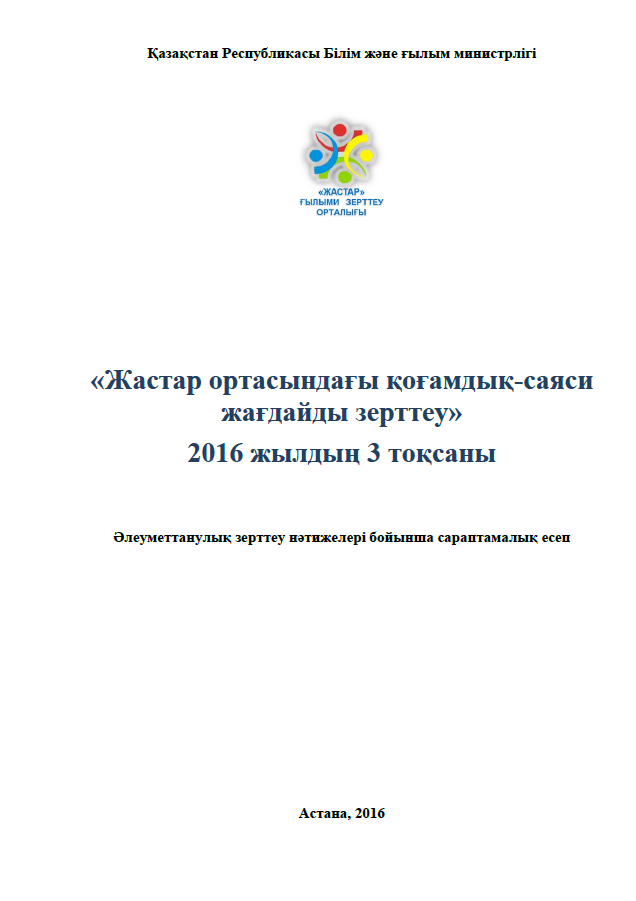 Қазақстан Республикасы Білім және ғылым министрлігі

«ЖАСТАР»
ҒЫЛЫМИ ЗЕРТТЕУ
ОРТАЛЫҒЫ

«Жастар ортасындағы қоғамдық-саяси жағдайды зерттеу»
2016 жылдың 3 тоқсаны

Әлеуметтанулық зерттеу нәтижелері бойынша сараптамалық есеп

Астана, 2016